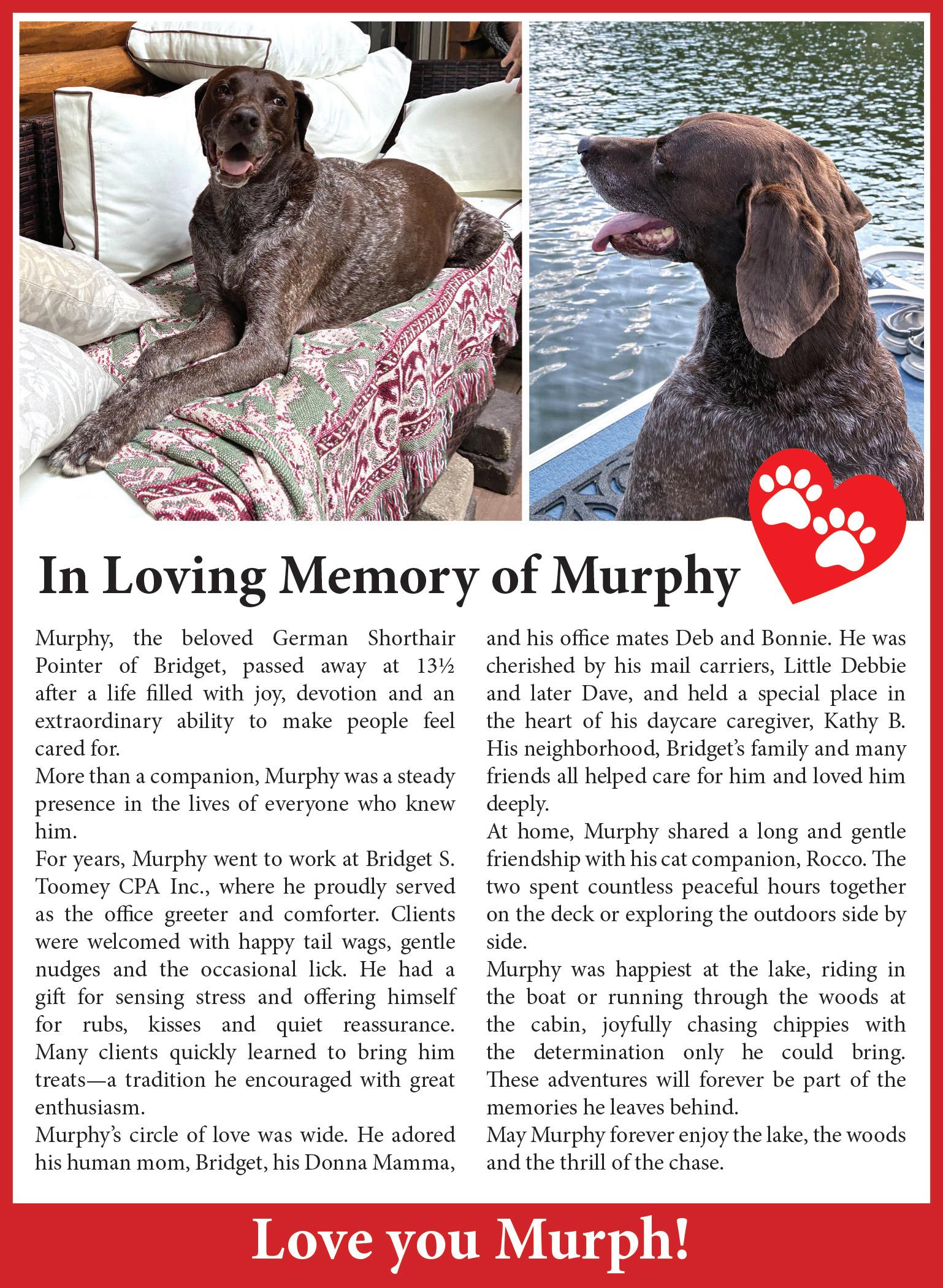 In Loving Memory of Murphy

Murphy, the beloved German Shorthair Pointer of Bridget, passed away at 13½ after a life filled with joy, devotion and an extraordinary ability to make people feel cared for.

More than a companion, Murphy was a steady presence in the lives of everyone who knew him.

For years, Murphy went to work at Bridget S. Toomey CPA Inc., where he proudly served as the office greeter and comforter. Clients were welcomed with happy tail wags, gentle nudges and the occasional lick. He had a gift for sensing stress and offering himself for rubs, kisses and quiet reassurance. Many clients quickly learned to bring him treats—a tradition he encouraged with great enthusiasm.

Murphy's circle of love was wide. He adored his human mom, Bridget, his Donna Mamma, and his office mates Deb and Bonnie. He was cherished by his mail carriers, Little Debbie and later Dave, and held a special place in the heart of his daycare caregiver, Kathy B. His neighborhood, Bridget's family and many friends all helped care for him and loved him deeply.

At home, Murphy shared a long and gentle friendship with his cat companion, Rocco. The two spent countless peaceful hours together on the deck or exploring the outdoors side by side.

Murphy was happiest at the lake, riding in the boat or running through the woods at the cabin, joyfully chasing chippies with the determination only he could bring. These adventures will forever be part of the memories he leaves behind.

May Murphy forever enjoy the lake, the woods and the thrill of the chase.

Love you Murph!